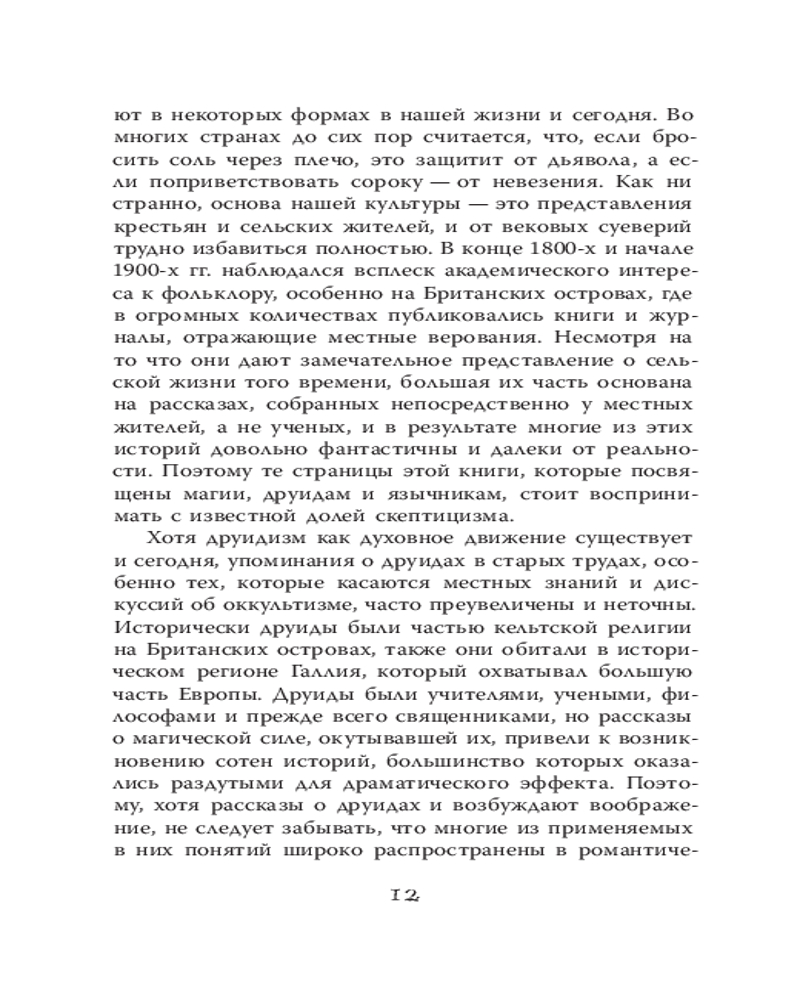 ют в некоторых формах в нашей жизни и сегодня. Во многих странах до сих пор считается, что, если бросить соль через плечо, это защитит от дьявола, а если поприветствовать сороку — от невезения. Как ни странно, основа нашей культуры — это представления крестьян и сельских жителей, и от вековых суеверий трудно избавиться полностью. В конце 1800-х и начале 1900-х гг. наблюдался всплеск академического интереса к фольклору, особенно на Британских островах, где в огромных количествах публиковались книги и журналы, отражающие местные верования. Несмотря на то что они дают замечательное представление о сельской жизни того времени, большая их часть основана на рассказах, собранных непосредственно у местных жителей, а не ученых, и в результате многие из этих историй довольно фантастичны и далеки от реальности. Поэтому те страницы этой книги, которые посвящены магии, друидам и язычникам, стоит воспринимать с известной долей скептицизма.

Хотя друидизм как духовное движение существует и сегодня, упоминания о друидах в старых трудах, особенно тех, которые касаются местных знаний и дискуссий об оккультизме, часто преувеличены и неточны. Исторически друиды были частью кельтской религии на Британских островах, также они обитали в историческом регионе Галлия, который охватывал большую часть Европы. Друиды были учителями, учеными, философами и прежде всего священниками, но рассказы о магической силе, окутывавшей их, привели к возникновению сотен историй, большинство которых оказались раздутыми для драматического эффекта. Поэтому, хотя рассказы о друидах и возбуждают воображение, не следует забывать, что многие из применяемых в них понятий широко распространены в романтиче-

12